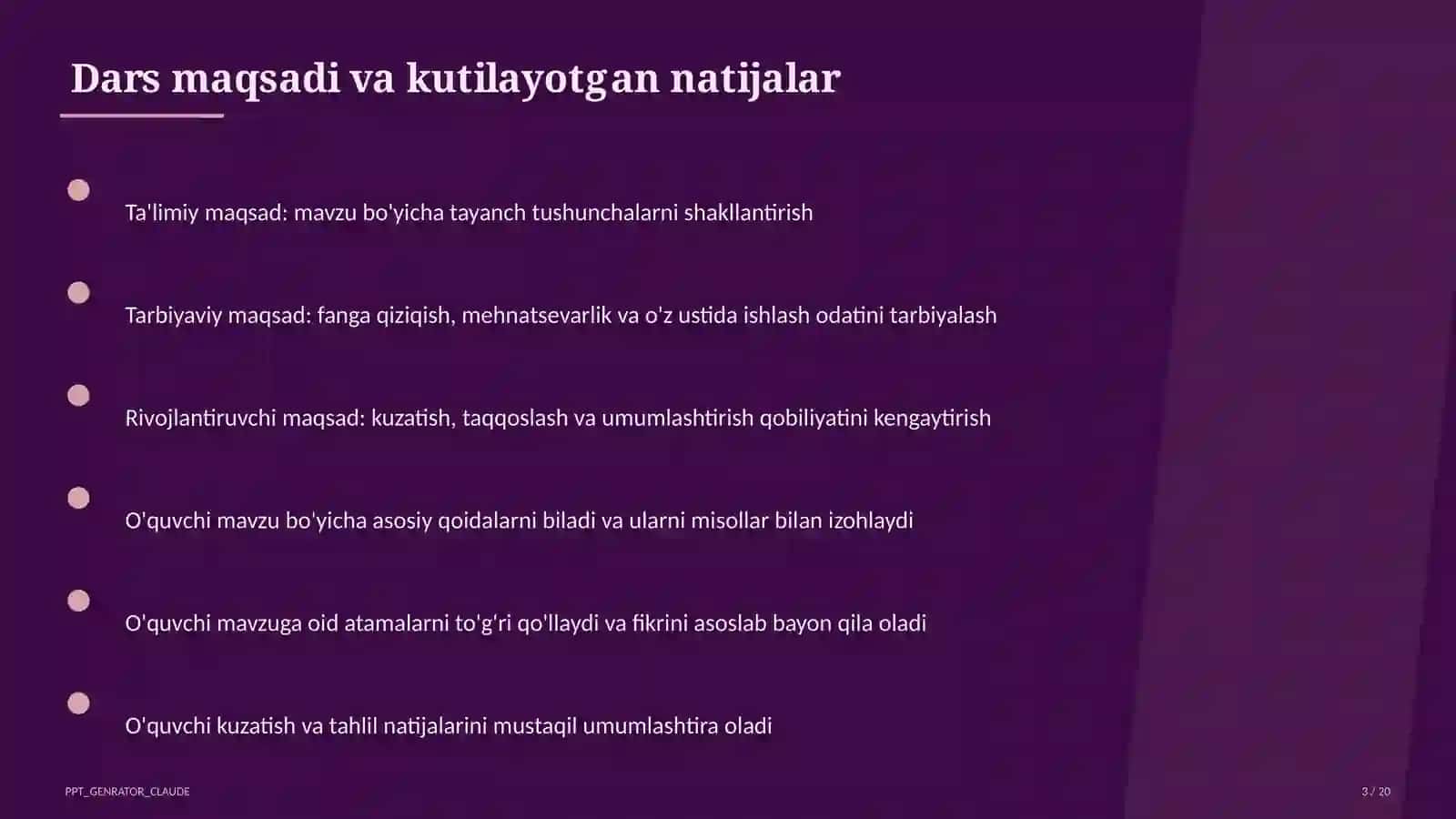 Dars maqsadi va kutilayotgan natijalar

Ta'limiy maqsad: mavzu bo'yicha tayanch tushunchalarni shakllantirish

Tarbiyaviy maqsad: fanga qiziqish, mehnatsevarlik va o'z ustida ishlash odatini tarbiyalash

Rivojlantiruvchi maqsad: kuzatish, taqqoslash va umumlashtirish qobiliyatini kengaytirish

O'quvchi mavzu bo'yicha asosiy qoidalarni biladi va ularni misollar bilan izohlaydi

O'quvchi mavzuga oid atamalarni to'g'ri qo'llaydi va fikrini asoslab bayon qila oladi

O'quvchi kuzatish va tahlil natijalarini mustaqil umumlashtira oladi

PPT_GENRATOR_CLAUDE

3 / 20